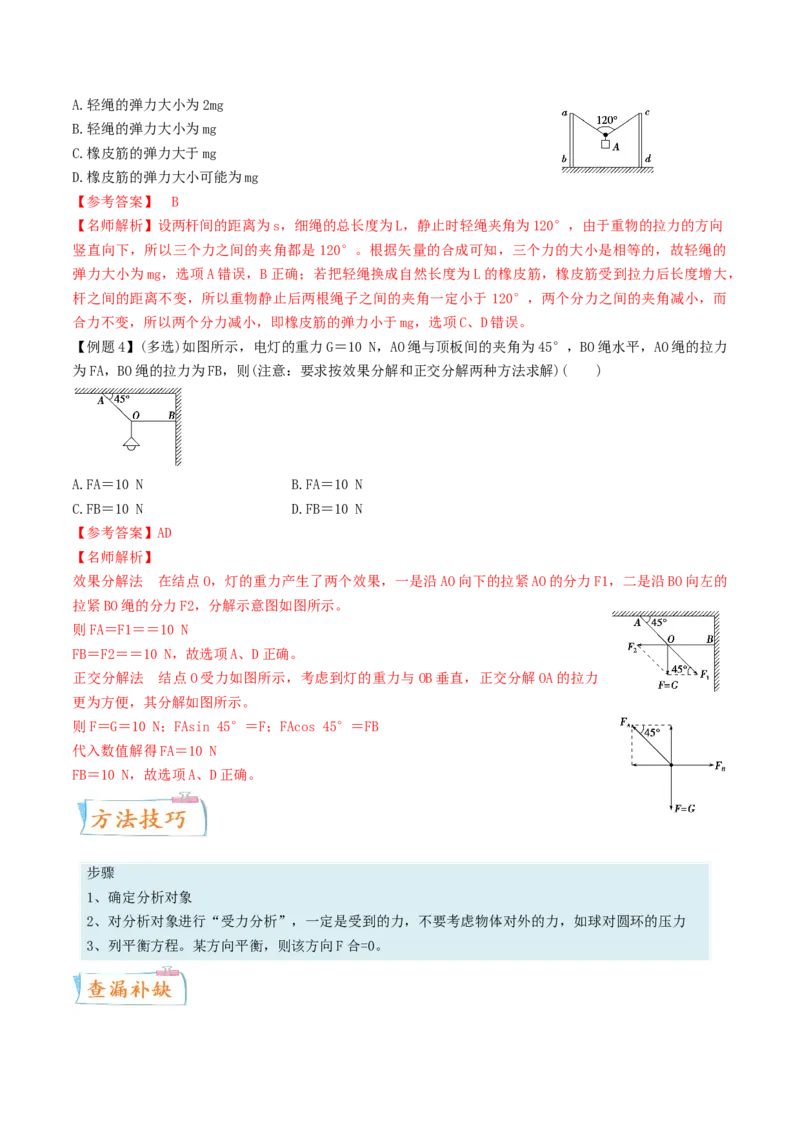 A. 轻绳的弹力大小为 2mg
B. 轻绳的弹力大小为 mg
C. 橡皮筋的弹力大于 mg
D. 橡皮筋的弹力大小可能为 mg

a 120° c
A
b d

【参考答案】 B
【名师解析】设两杆间的距离为 s，细绳的总长度为 L，静止时轻绳夹角为 120°，由于重物的拉力的方向竖直向下，所以三个力之间的夹角都是 120°。根据矢量的合成可知，三个力的大小是相等的，故轻绳的弹力大小为 mg，选项 A 错误，B 正确；若把轻绳换成自然长度为 L 的橡皮筋，橡皮筋受到拉力后长度增大，杆之间的距离不变，所以重物静止后两根绳子之间的夹角一定小于 120°，两个分力之间的夹角减小，而合力不变，所以两个分力减小，即橡皮筋的弹力小于 mg，选项 C、D 错误。
【例题 4】(多选)如图所示，电灯的重力 G＝10 N，AO 绳与顶板间的夹角为 45°，BO 绳水平，AO 绳的拉力为 FA，BO 绳的拉力为 FB，则(注意：要求按效果分解和正交分解两种方法求解)(　　)

A 45° O B

A. FA＝10 N　　B. FA＝10 N
C. FB＝10 N　　D. FB＝10 N
【参考答案】AD
【名师解析】
效果分解法　在结点 O，灯的重力产生了两个效果，一是沿 AO 向下的拉紧 AO 的分力 F1，二是沿 BO 向左的拉紧 BO 绳的分力 F2，分解示意图如图所示。
则 FA＝F1＝＝10 N
FB＝F2＝＝10 N，故选项 A、D 正确。
正交分解法　结点 O 受力如图所示，考虑到灯的重力与 OB 垂直，正交分解 OA 的拉力更为方便，其分解如图所示。
则 F＝G＝10 N；FAsin 45°＝F；FAcos 45°＝FB
代入数值解得 FA＝10 N
FB＝10 N，故选项 A、D 正确。

A 45° O B
$F_2$ 45° $F_1$
F=G

$F_A$ 45°
$F_B$
F=G

方法技巧

步骤
1、确定分析对象
2、对分析对象进行“受力分析”，一定是受到的力，不要考虑物体对外的力，如球对圆环的压力
3、列平衡方程。某方向平衡，则该方向 F 合=0。

查漏补缺